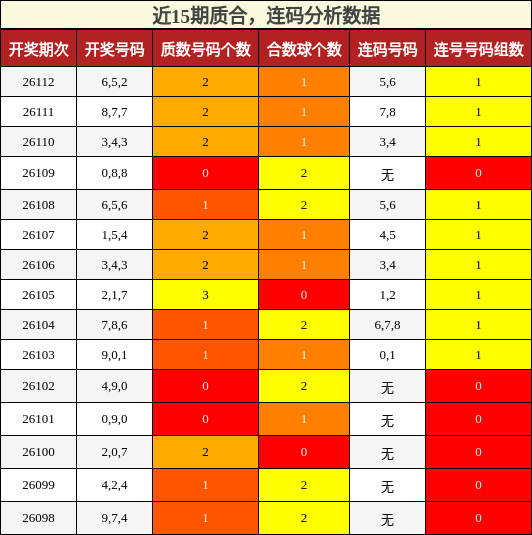 近15期质合，连码分析数据

| 开奖期次 | 开奖号码 | 质数号码个数 | 合数球个数 | 连码号码 | 连号号码组数 |
|---|---|---|---|---|---|
| 26112 | 6,5,2 | 2 | 1 | 5,6 | 1 |
| 26111 | 8,7,7 | 2 | 1 | 7,8 | 1 |
| 26110 | 3,4,3 | 2 | 1 | 3,4 | 1 |
| 26109 | 0,8,8 | 0 | 2 | 无 | 0 |
| 26108 | 6,5,6 | 1 | 2 | 5,6 | 1 |
| 26107 | 1,5,4 | 2 | 1 | 4,5 | 1 |
| 26106 | 3,4,3 | 2 | 1 | 3,4 | 1 |
| 26105 | 2,1,7 | 3 | 0 | 1,2 | 1 |
| 26104 | 7,8,6 | 1 | 2 | 6,7,8 | 1 |
| 26103 | 9,0,1 | 1 | 1 | 0,1 | 1 |
| 26102 | 4,9,0 | 0 | 2 | 无 | 0 |
| 26101 | 0,9,0 | 0 | 1 | 无 | 0 |
| 26100 | 2,0,7 | 2 | 0 | 无 | 0 |
| 26099 | 4,2,4 | 1 | 2 | 无 | 0 |
| 26098 | 9,7,4 | 1 | 2 | 无 | 0 |